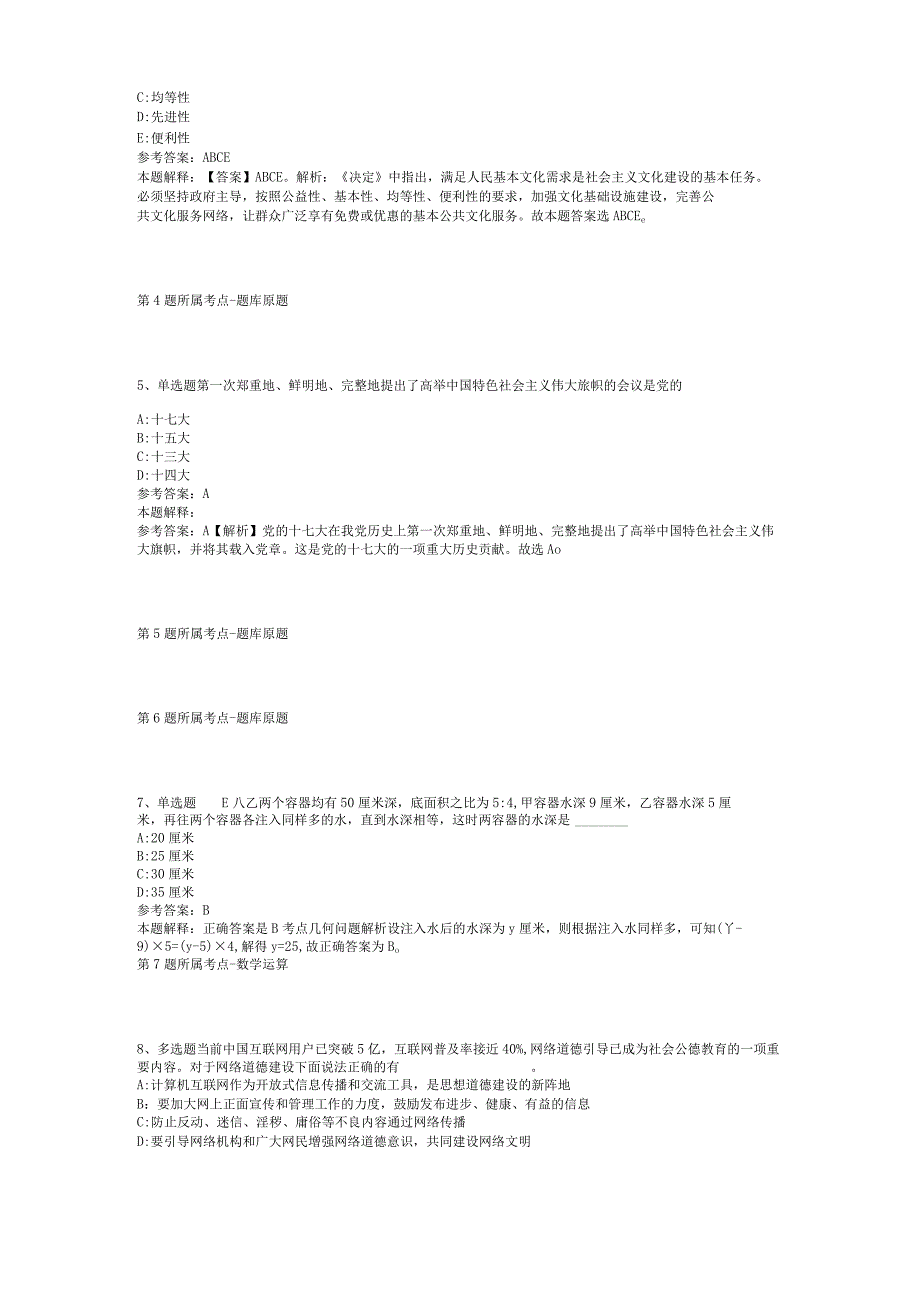 C:均等性
D:先进性
E:便利性
参考答案：ABCE
本题解释：【答案】ABCE。解析：《决定》中指出，满足人民基本文化需求是社会主义文化建设的基本任务。必须坚持政府主导，按照公益性、基本性、均等性、便利性的要求，加强文化基础设施建设，完善公共文化服务网络，让群众广泛享有免费或优惠的基本公共文化服务。故本题答案选ABCE。

第4题所属考点-题库原题

5、单选题第一次郑重地、鲜明地、完整地提出了高举中国特色社会主义伟大旗帜的会议是党的

A:十七大
B:十五大
C:十三大
D:十四大
参考答案：A
本题解释：
参考答案：A【解析】党的十七大在我党历史上第一次郑重地、鲜明地、完整地提出了高举中国特色社会主义伟大旗帜，并将其载入党章。这是党的十七大的一项重大历史贡献。故选Ao

第5题所属考点-题库原题

第6题所属考点-题库原题

7、单选题 E八乙两个容器均有50厘米深，底面积之比为5:4，甲容器水深9厘米，乙容器水深5厘米，再往两个容器各注入同样多的水，直到水深相等，这时两容器的水深是 ________
A:20厘米
B:25厘米
C:30厘米
D:35厘米
参考答案：B
本题解释：正确答案是B考点几何问题解析设注入水后的水深为y厘米，则根据注入水同样多，可知(丫-9)×5=(y-5)×4，解得y=25，故正确答案为B。
第7题所属考点-数学运算

8、多选题当前中国互联网用户已突破5亿，互联网普及率接近40%，网络道德引导已成为社会公德教育的一项重要内容。对于网络道德建设下面说法正确的有 。
A:计算机互联网作为开放式信息传播和交流工具，是思想道德建设的新阵地
B：要加大网上正面宣传和管理工作的力度，鼓励发布进步、健康、有益的信息
C:防止反动、迷信、淫秽、庸俗等不良内容通过网络传播
D:要引导网络机构和广大网民增强网络道德意识，共同建设网络文明